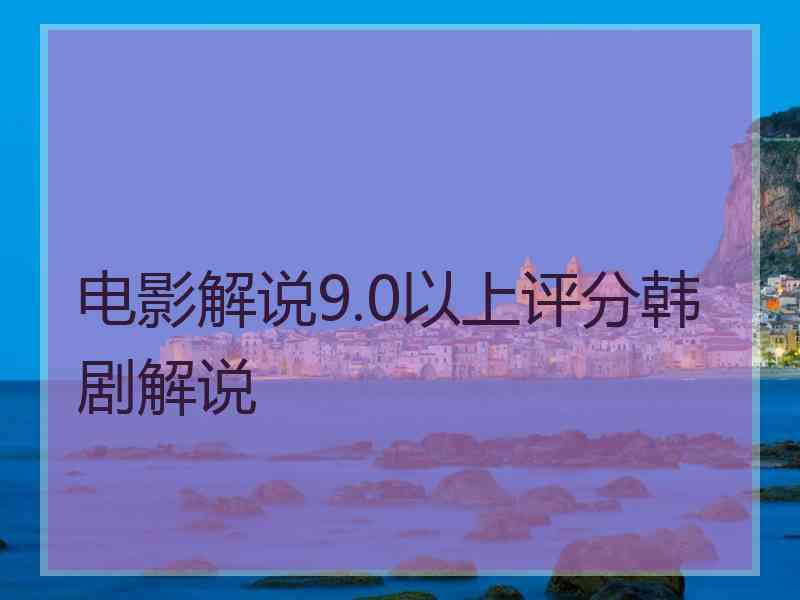 电影解说9.0以上评分韩剧解说